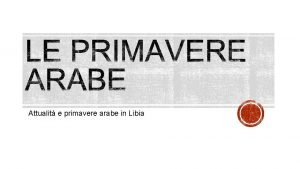 LE PRIMAVERE ARABE

Attualità e primavere arabe in Libia